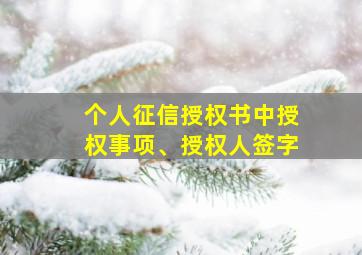 个人征信授权书中授权事项、授权人签字